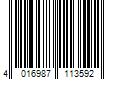 4 016987 113592